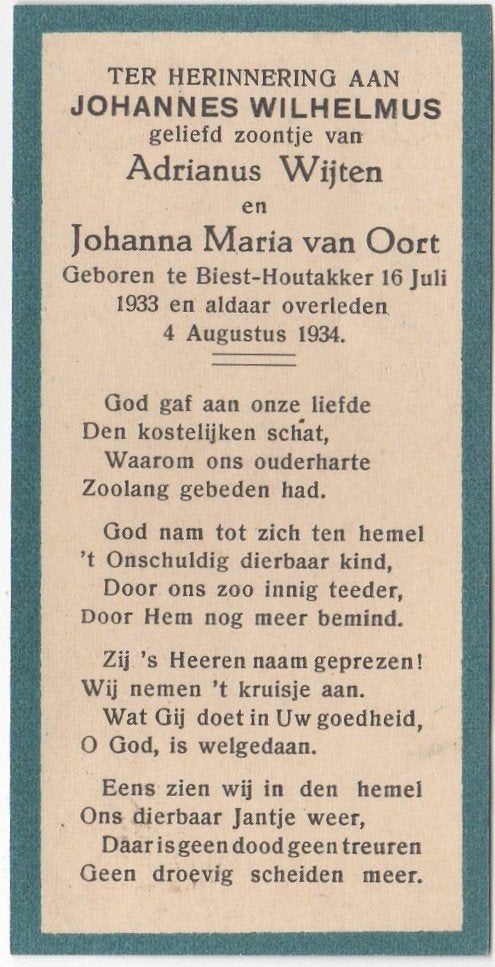 TER HERINNERING AAN
JOHANNES WILHELMUS
geliefd zoontje van
Adrianus Wijten
en
Johanna Maria van Oort
Geboren te Biest-Houtakker 16 Juli 1933 en aldaar overleden 4 Augustus 1934.

God gaf aan onze liefde
Den kostelijken schat,
Waarom ons ouderharte
Zoolang gebeden had.

God nam tot zich ten hemel
't Onschuldig dierbaar kind,
Door ons zoo innig teeder,
Door Hem nog meer bemind.

Zij 's Heeren naam geprezen!
Wij nemen 't kruisje aan.
Wat Gij doet in Uw goedheid,
O God, is welgedaan.

Eens zien wij in den hemel
Ons dierbaar Jantje weer,
Daar is geen dood geen treuren
Geen droevig scheiden meer.